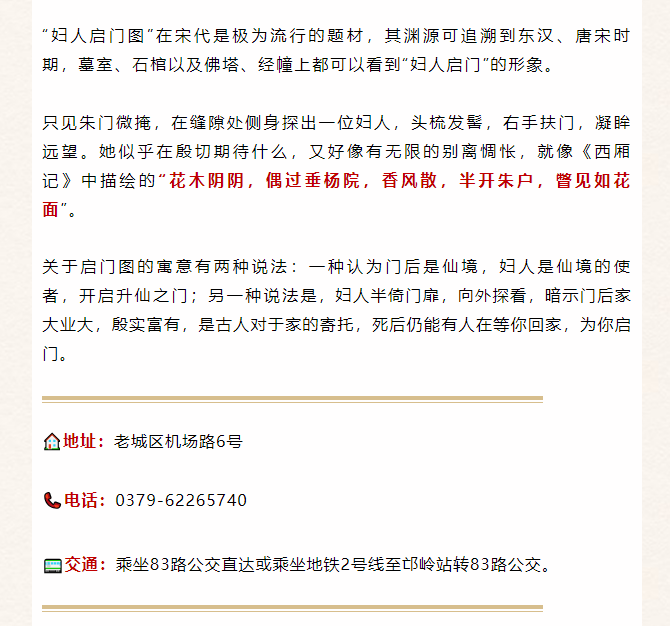 “妇人启门图”在宋代是极为流行的题材，其渊源可追溯到东汉、唐宋时期，墓室、石棺以及佛塔、经幢上都可以看到“妇人启门”的形象。

只见朱门微掩，在缝隙处侧身探出一位妇人，头梳发髻，右手扶门，凝眸远望。她似乎在殷切期待什么，又好像有无限的别离惆怅，就像《西厢记》中描绘的“花木阴阴，偶过垂杨院，香风散，半开朱户，瞥见如花面”。

关于启门图的寓意有两种说法：一种认为门后是仙境，妇人是仙境的使者，开启升仙之门；另一种说法是，妇人半倚门扉，向外探看，暗示门后家大业大，殷实富有，是古人对于家的寄托，死后仍能有人在等你回家，为你启门。

地址：老城区机场路6号

电话：0379-62265740

交通：乘坐83路公交直达或乘坐地铁2号线至邙岭站转83路公交。